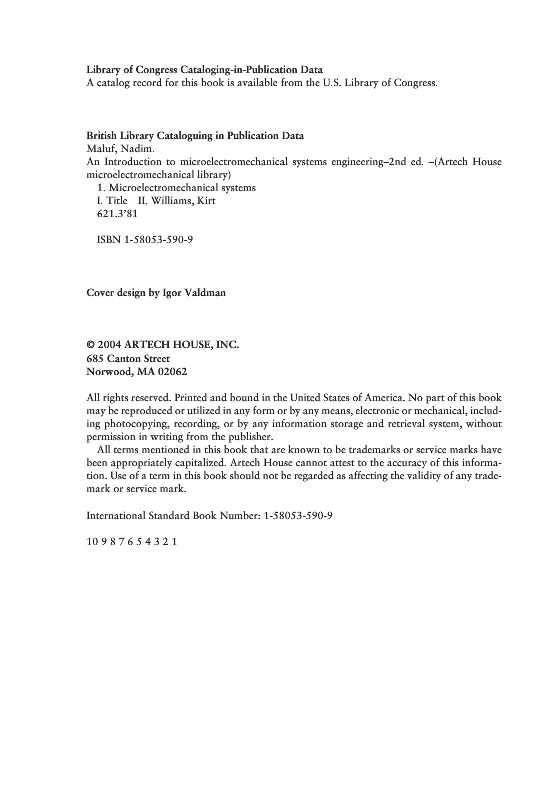 Library of Congress Cataloging-in-Publication Data
A catalog record for this book is available from the U.S. Library of Congress.

British Library Cataloguing in Publication Data
Maluf, Nadim.
An Introduction to microelectromechanical systems engineering–2nd ed. –(Artech House microelectromechanical library)
1. Microelectromechanical systems
I. Title II. Williams, Kirt
621.3'81

ISBN 1-58053-590-9

Cover design by Igor Valdman

© 2004 ARTECH HOUSE, INC.
685 Canton Street
Norwood, MA 02062

All rights reserved. Printed and bound in the United States of America. No part of this book may be reproduced or utilized in any form or by any means, electronic or mechanical, including photocopying, recording, or by any information storage and retrieval system, without permission in writing from the publisher.
All terms mentioned in this book that are known to be trademarks or service marks have been appropriately capitalized. Artech House cannot attest to the accuracy of this information. Use of a term in this book should not be regarded as affecting the validity of any trademark or service mark.

International Standard Book Number: 1-58053-590-9

10 9 8 7 6 5 4 3 2 1